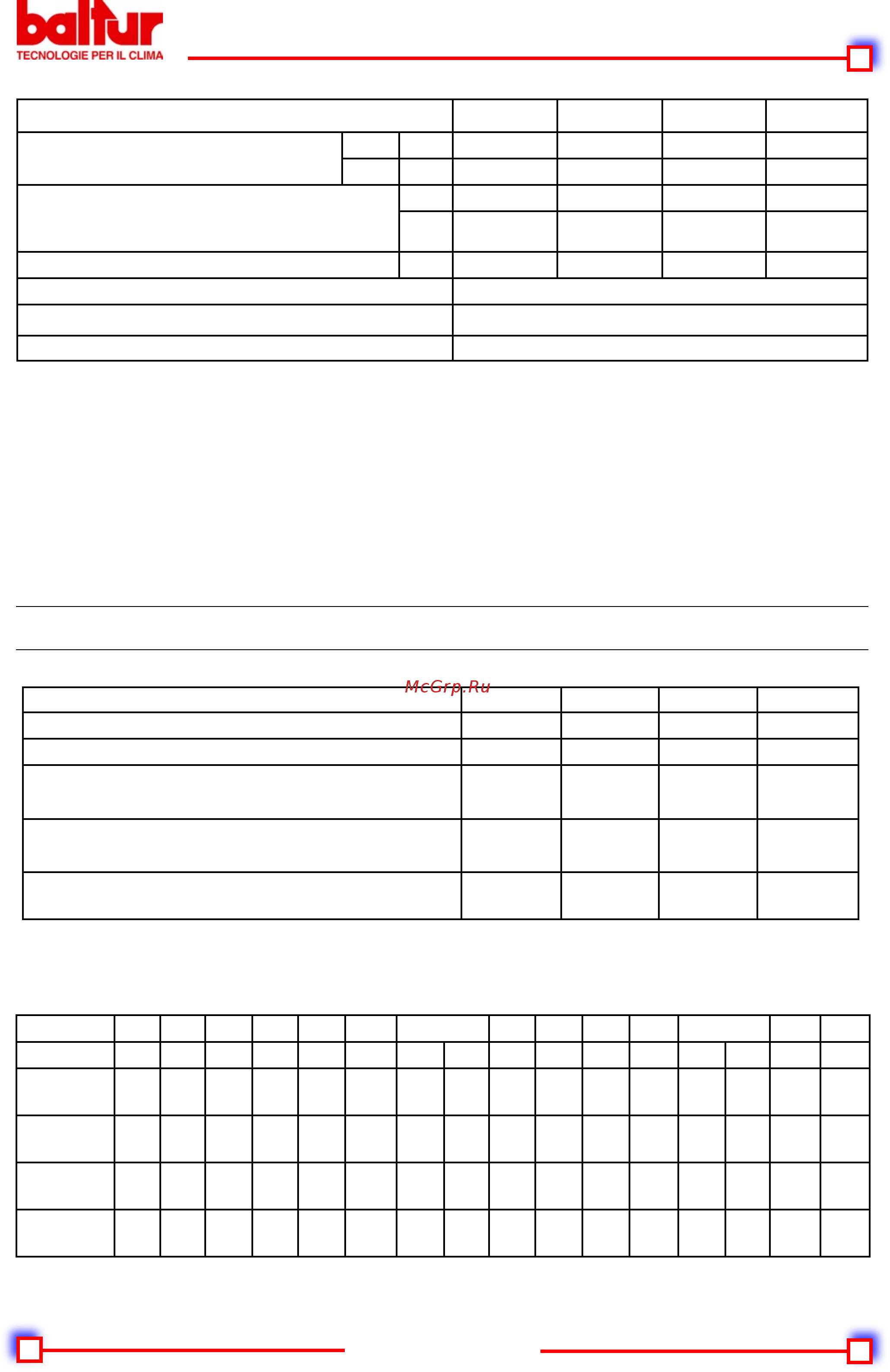 baltur
TECNOLOGIE PER IL CLIMA

McGrp.Ru